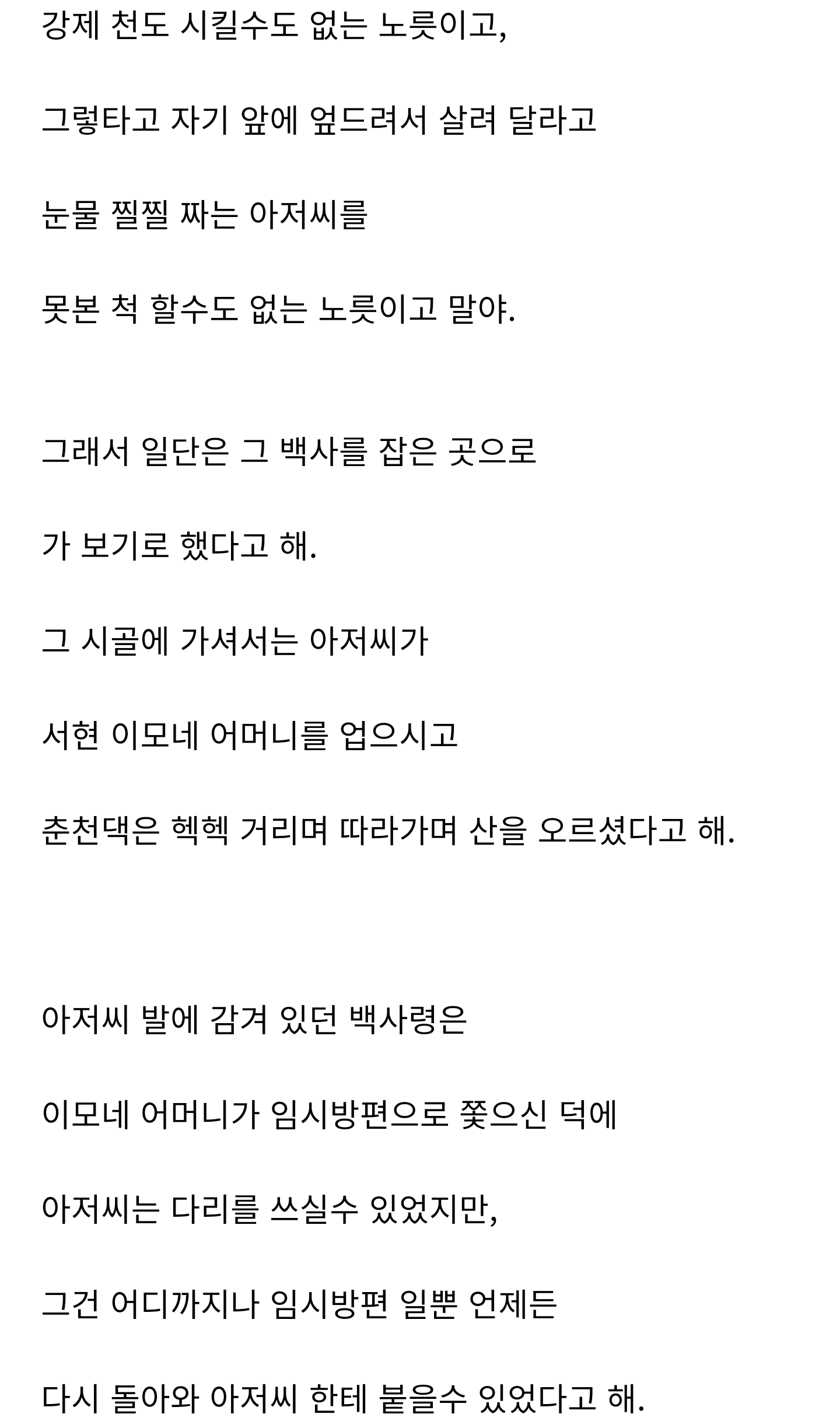 강제 천도 시킬수도 없는 노릇이고,

그렇타고 자기 앞에 엎드려서 살려 달라고

눈물 찔찔 짜는 아저씨를

못본 척 할수도 없는 노릇이고 말야.

그래서 일단은 그 백사를 잡은 곳으로

가 보기로 했다고 해.

그 시골에 가셔서는 아저씨가

서현 이모네 어머니를 업으시고

춘천댁은 헥헥 거리며 따라가며 산을 오르셨다고 해.

아저씨 발에 감겨 있던 백사령은

이모네 어머니가 임시방편으로 쫓으신 덕에

아저씨는 다리를 쓰실수 있었지만,

그건 어디까지나 임시방편 일뿐 언제든

다시 돌아와 아저씨 한테 붙을수 있었다고 해.